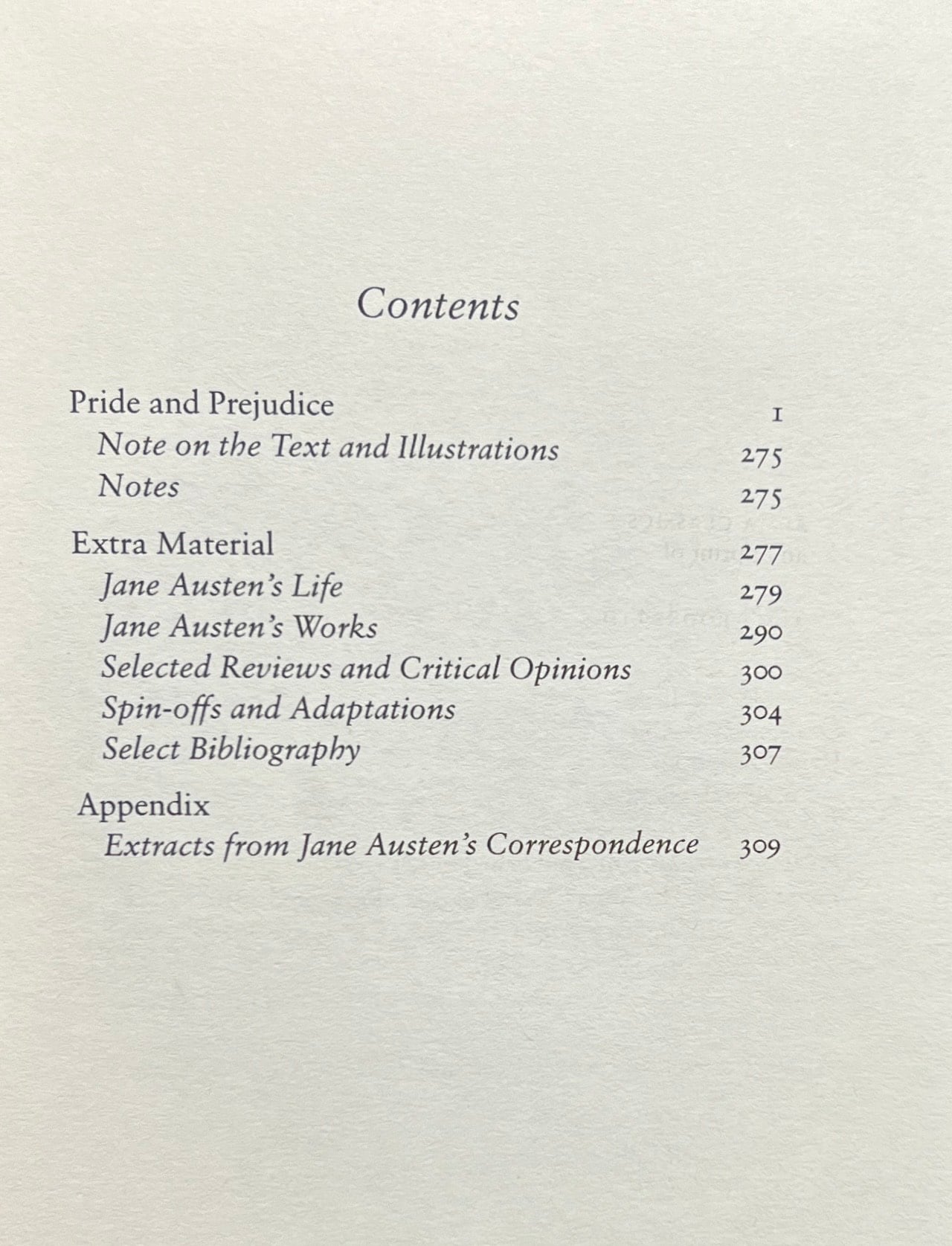 Contents

Pride and Prejudice 1
Note on the Text and Illustrations 275
Notes 275

Extra Material 277
Jane Austen's Life 279
Jane Austen's Works 290
Selected Reviews and Critical Opinions 300
Spin-offs and Adaptations 304
Select Bibliography 307

Appendix
Extracts from Jane Austen's Correspondence 309